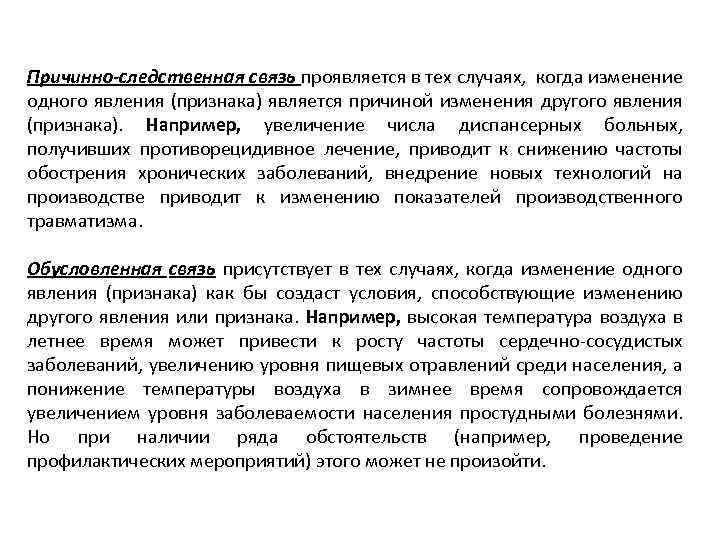 Причинно-следственная связь проявляется в тех случаях, когда изменение одного явления (признака) является причиной изменения другого явления (признака). Например, увеличение числа диспансерных больных, получивших противорецидивное лечение, приводит к снижению частоты обострения хронических заболеваний, внедрение новых технологий на производстве приводит к изменению показателей производственного травматизма.

Обусловленная связь присутствует в тех случаях, когда изменение одного явления (признака) как бы создаст условия, способствующие изменению другого явления или признака. Например, высокая температура воздуха в летнее время может привести к росту частоты сердечно-сосудистых заболеваний, увеличению уровня пищевых отравлений среди населения, а понижение температуры воздуха в зимнее время сопровождается увеличением уровня заболеваемости населения простудными болезнями. Но при наличии ряда обстоятельств (например, проведение профилактических мероприятий) этого может не произойти.